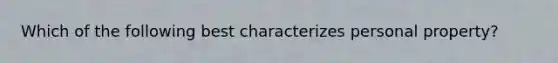 Which of the following best characterizes personal property?